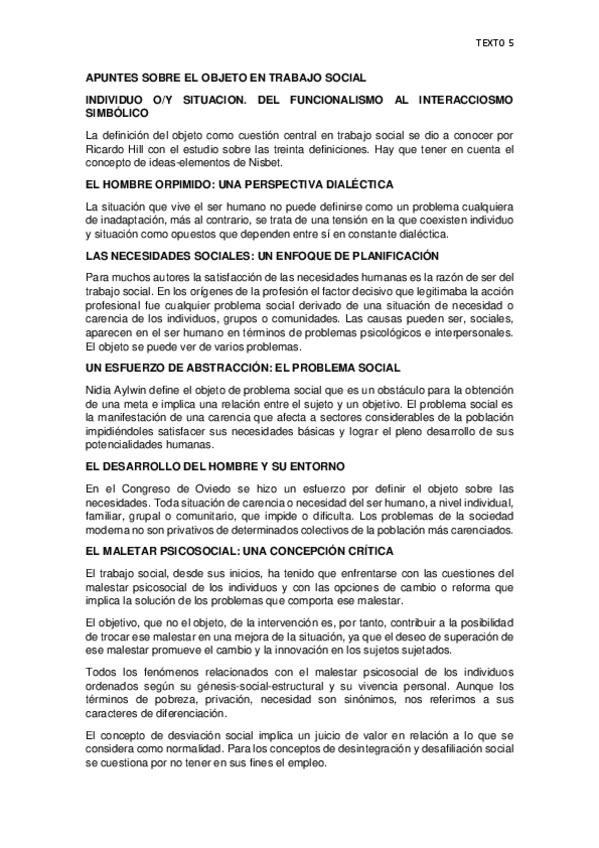 TEXTO 5

APUNTES SOBRE EL OBJETO EN TRABAJO SOCIAL

INDIVIDUO O/Y SITUACION. DEL FUNCIONALISMO AL INTERACCIOSMO SIMBÓLICO

La definición del objeto como cuestión central en trabajo social se dio a conocer por Ricardo Hill con el estudio sobre las treinta definiciones. Hay que tener en cuenta el concepto de ideas-elementos de Nisbet.

EL HOMBRE ORPIMIDO: UNA PERSPECTIVA DIALÉCTICA

La situación que vive el ser humano no puede definirse como un problema cualquiera de inadaptación, más al contrario, se trata de una tensión en la que coexisten individuo y situación como opuestos que dependen entre sí en constante dialéctica.

LAS NECESIDADES SOCIALES: UN ENFOQUE DE PLANIFICACIÓN

Para muchos autores la satisfacción de las necesidades humanas es la razón de ser del trabajo social. En los orígenes de la profesión el factor decisivo que legitimaba la acción profesional fue cualquier problema social derivado de una situación de necesidad o carencia de los individuos, grupos o comunidades. Las causas pueden ser, sociales, aparecen en el ser humano en términos de problemas psicológicos e interpersonales. El objeto se puede ver de varios problemas.

UN ESFUERZO DE ABSTRACCIÓN: EL PROBLEMA SOCIAL

Nidia Aylwin define el objeto de problema social que es un obstáculo para la obtención de una meta e implica una relación entre el sujeto y un objetivo. El problema social es la manifestación de una carencia que afecta a sectores considerables de la población impidiéndoles satisfacer sus necesidades básicas y lograr el pleno desarrollo de sus potencialidades humanas.

EL DESARROLLO DEL HOMBRE Y SU ENTORNO

En el Congreso de Oviedo se hizo un esfuerzo por definir el objeto sobre las necesidades. Toda situación de carencia o necesidad del ser humano, a nivel individual, familiar, grupal o comunitario, que impide o dificulta. Los problemas de la sociedad moderna no son privativos de determinados colectivos de la población más carenciados.

EL MALETAR PSICOSOCIAL: UNA CONCEPCIÓN CRÍTICA

El trabajo social, desde sus inicios, ha tenido que enfrentarse con las cuestiones del malestar psicosocial de los individuos y con las opciones de cambio o reforma que implica la solución de los problemas que comporta ese malestar.

El objetivo, que no el objeto, de la intervención es, por tanto, contribuir a la posibilidad de trocar ese malestar en una mejora de la situación, ya que el deseo de superación de ese malestar promueve el cambio y la innovación en los sujetos sujetados.

Todos los fenómenos relacionados con el malestar psicosocial de los individuos ordenados según su génesis-social-estructural y su vivencia personal. Aunque los términos de pobreza, privación, necesidad son sinónimos, nos referimos a sus caracteres de diferenciación.

El concepto de desviación social implica un juicio de valor en relación a lo que se considera como normalidad. Para los conceptos de desintegración y desafiliación social se cuestiona por no tener en sus fines el empleo.